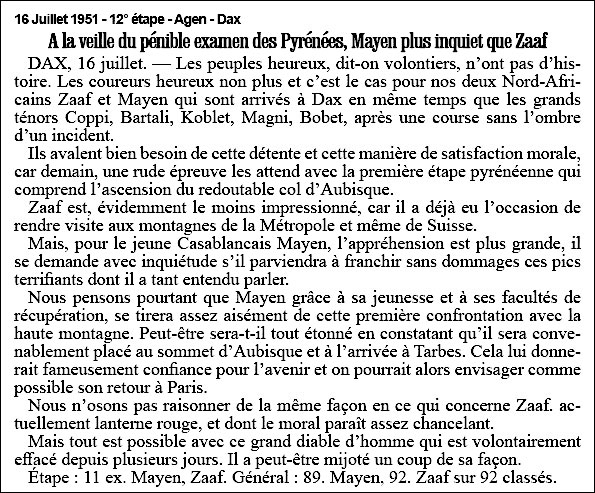 16 Juillet 1951 - 12° étape - Agen - Dax

A la veille du pénible examen des Pyrénées, Mayen plus inquiet que Zaaf

DAX, 16 juillet. — Les peuples heureux, dit-on volontiers, n'ont pas d'histoire. Les coureurs heureux non plus et c'est le cas pour nos deux Nord-Africains Zaaf et Mayen qui sont arrivés à Dax en même temps que les grands ténors Coppi, Bartali, Koblet, Magni, Bobet, après une course sans l'ombre d'un incident.

Ils avalent bien besoin de cette détente et cette manière de satisfaction morale, car demain, une rude épreuve les attend avec la première étape pyrénéenne qui comprend l'ascension du redoutable col d'Aubisque.

Zaaf est, évidemment le moins impressionné, car il a déjà eu l'occasion de rendre visite aux montagnes de la Métropole et même de Suisse.

Mais, pour le jeune Casablancais Mayen, l'appréhension est plus grande, il se demande avec inquiétude s'il parviendra à franchir sans dommages ces pics terrifiants dont il a tant entendu parler.

Nous pensons pourtant que Mayen grâce à sa jeunesse et à ses facultés de récupération, se tirera assez aisément de cette première confrontation avec la haute montagne. Peut-être sera-t-il tout étonné en constatant qu'il sera convenablement placé au sommet d'Aubisque et à l'arrivée à Tarbes. Cela lui donnerait fameusement confiance pour l'avenir et on pourrait alors envisager comme possible son retour à Paris.

Nous n'osons pas raisonner de la même façon en ce qui concerne Zaaf. actuellement lanterne rouge, et dont le moral paraît assez chancelant.

Mais tout est possible avec ce grand diable d'homme qui est volontairement effacé depuis plusieurs jours. Il a peut-être mijoté un coup de sa façon.

Étape : 11 ex. Mayen, Zaaf. Général : 89. Mayen, 92. Zaaf sur 92 classés.